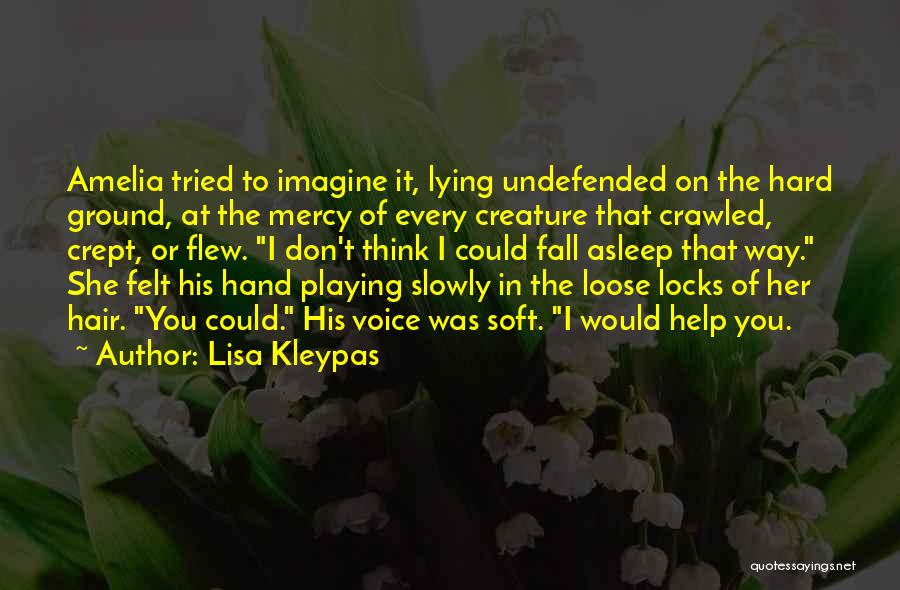 Amelia tried to imagine it, lying undefended on the hard ground, at the mercy of every creature that crawled, crept, or flew. "I don't think I could fall asleep that way." She felt his hand playing slowly in the loose locks of her hair. "You could." His voice was soft. "I would help you.

~ Author: Lisa Kleypas

quotessayings.net